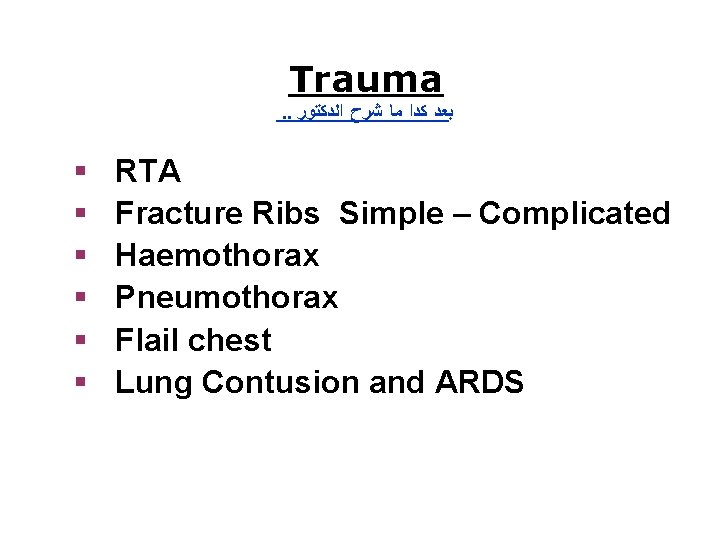 Trauma

بعد كدا ما شرح الدكتور ..

• RTA
• Fracture Ribs Simple – Complicated
• Haemothorax
• Pneumothorax
• Flail chest
• Lung Contusion and ARDS